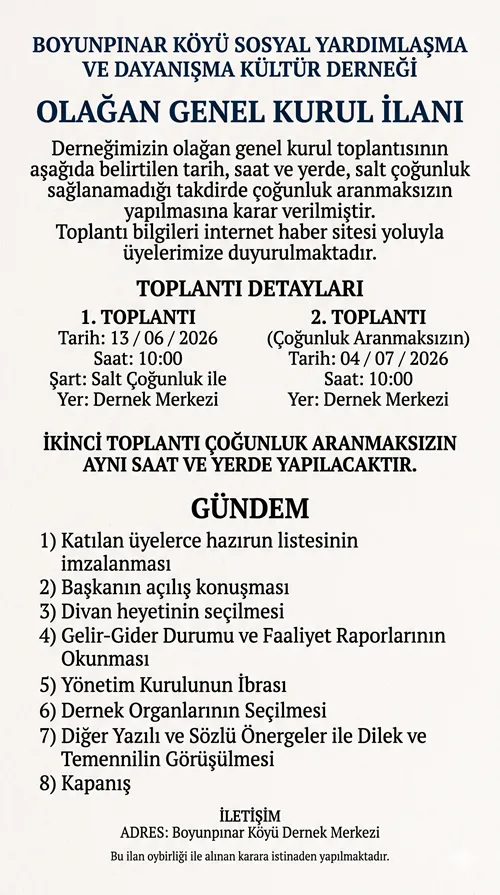 BOYUNPINAR KÖYÜ SOSYAL YARDIMLAŞMA VE DAYANIŞMA KÜLTÜR DERNEĞİ

OLAĞAN GENEL KURUL İLANI

Derneğimizin olağan genel kurul toplantısının aşağıda belirtilen tarih, saat ve yerde, salt çoğunluk sağlanamadığı takdirde çoğunluk aranmaksızın yapılmasına karar verilmiştir.
Toplantı bilgileri internet haber sitesi yoluyla üyelerimize duyurulmaktadır.

TOPLANTI DETAYLARI

1. TOPLANTI
Tarih: 13 / 06 / 2026
Saat: 10:00
Şart: Salt Çoğunluk ile
Yer: Dernek Merkezi

2. TOPLANTI
(Çoğunluk Aranmaksızın)
Tarih: 04 / 07 / 2026
Saat: 10:00
Yer: Dernek Merkezi

İKİNCİ TOPLANTI ÇOĞUNLUK ARANMAKSIZIN AYNI SAAT VE YERDE YAPILACAKTIR.

GÜNDEM

1) Katılan üyelerce hazırun listesinin imzalanması
2) Başkanın açılış konuşması
3) Divan heyetinin seçilmesi
4) Gelir-Gider Durumu ve Faaliyet Raporlarının Okunması
5) Yönetim Kurulunun İbrası
6) Dernek Organlarının Seçilmesi
7) Diğer Yazılı ve Sözlü Önergeler ile Dilek ve Temennilin Görüşülmesi
8) Kapanış

İLETİŞİM
ADRES: Boyunpınar Köyü Dernek Merkezi

Bu ilan oybirliği ile alınan karara istinaden yapılmaktadır.